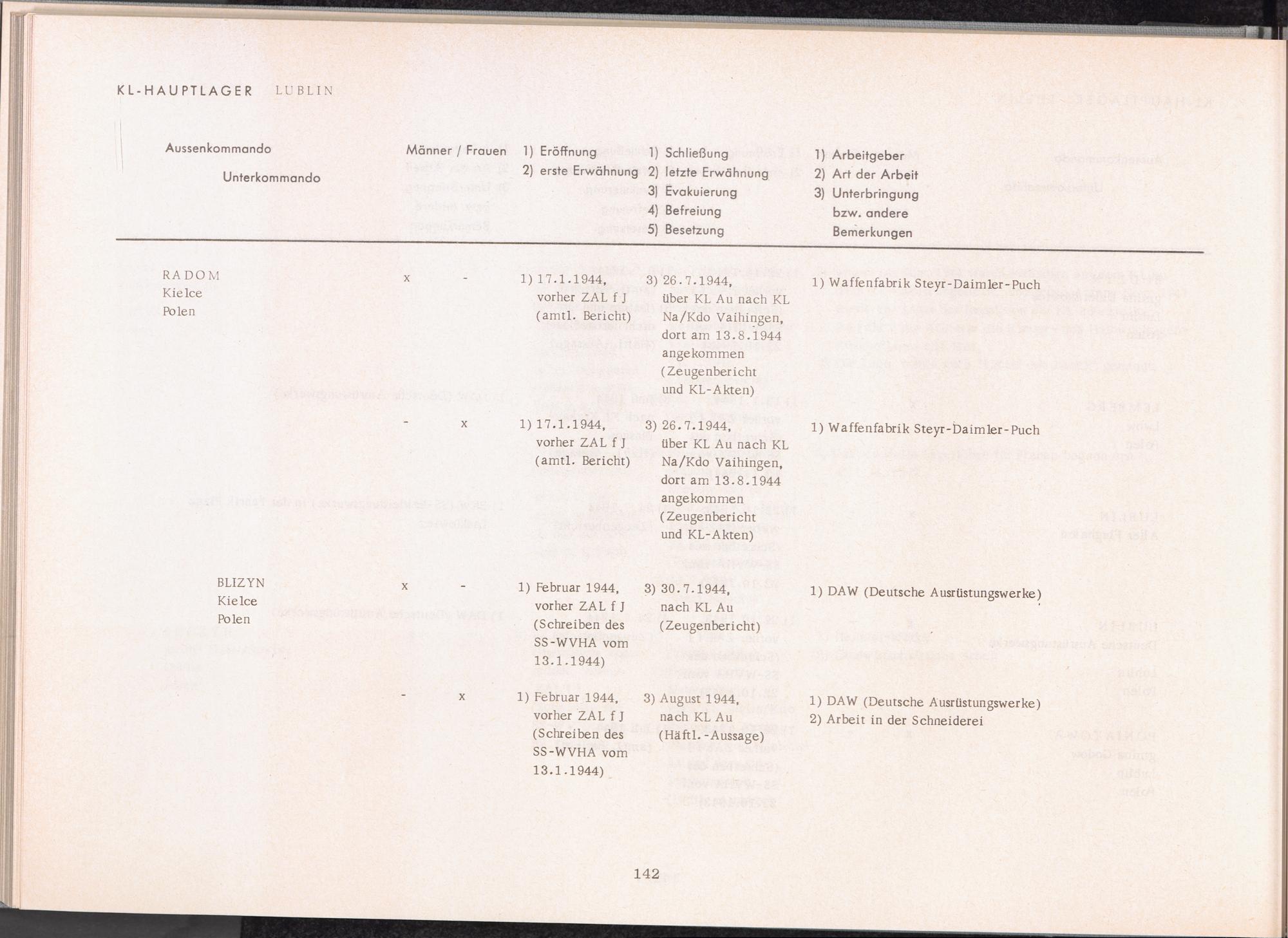 KL-HAUPTLAGER LUBLIN

| Aussenkommando Unterkommando | Männer / Frauen | 1) Eröffnung 2) erste Erwähnung | 1) Schließung 2) letzte Erwähnung 3) Evakuierung 4) Befreiung 5) Besetzung | 1) Arbeitgeber 2) Art der Arbeit 3) Unterbringung bzw. andere Bemerkungen |
|---|---|---|---|---|
| RADOM Kielce Polen | x - | 1) 17.1.1944, vorher ZAL f J (amtl. Bericht) | 3) 26.7.1944, über KL Au nach KL Na/Kdo Vaihingen, dort am 13.8.1944 angekommen (Zeugenbericht und KL-Akten) | 1) Waffenfabrik Steyr-Daimler-Puch |
| | - x | 1) 17.1.1944, vorher ZAL f J (amtl. Bericht) | 3) 26.7.1944, über KL Au nach KL Na/Kdo Vaihingen, dort am 13.8.1944 angekommen (Zeugenbericht und KL-Akten) | 1) Waffenfabrik Steyr-Daimler-Puch |
| BLIZYN Kielce Polen | x - | 1) Februar 1944, vorher ZAL f J (Schreiben des SS-WVHA vom 13.1.1944) | 3) 30.7.1944, nach KL Au (Zeugenbericht) | 1) DAW (Deutsche Ausrüstungswerke) |
| | - x | 1) Februar 1944, vorher ZAL f J (Schreiben des SS-WVHA vom 13.1.1944) | 3) August 1944, nach KL Au (Häftl.-Aussage) | 1) DAW (Deutsche Ausrüstungswerke) 2) Arbeit in der Schneiderei |

142